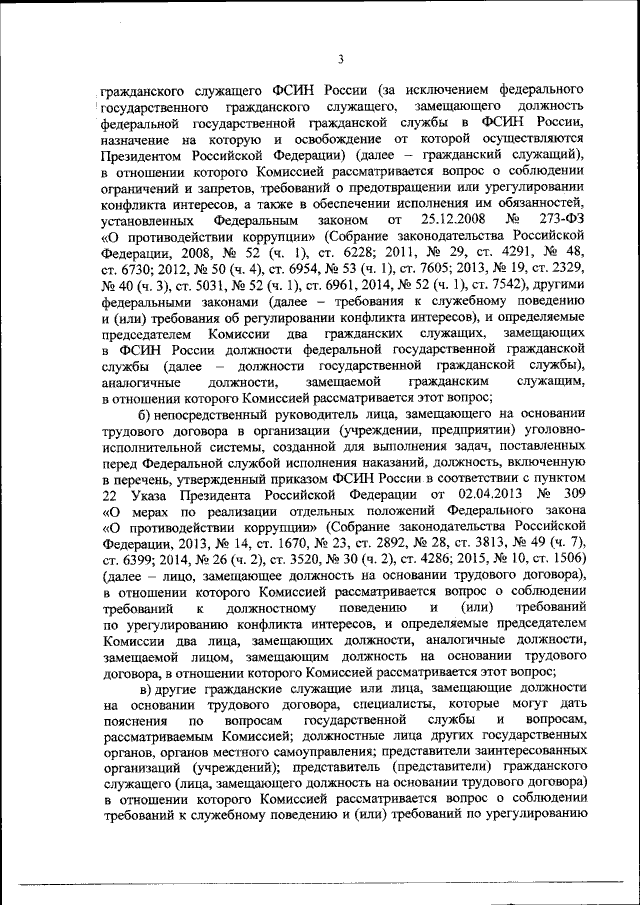 3

гражданского служащего ФСИН России (за исключением федерального государственного гражданского служащего, замещающего должность федеральной государственной гражданской службы в ФСИН России, назначение на которую и освобождение от которой осуществляются Президентом Российской Федерации) (далее – гражданский служащий), в отношении которого Комиссией рассматривается вопрос о соблюдении ограничений и запретов, требований о предотвращении или урегулировании конфликта интересов, а также в обеспечении исполнения им обязанностей, установленных Федеральным законом от 25.12.2008 № 273-ФЗ «О противодействии коррупции» (Собрание законодательства Российской Федерации, 2008, № 52 (ч. 1), ст. 6228; 2011, № 29, ст. 4291, № 48, ст. 6730; 2012, № 50 (ч. 4), ст. 6954, № 53 (ч. 1), ст. 7605; 2013, № 19, ст. 2329, № 40 (ч. 3), ст. 5031, № 52 (ч. 1), ст. 6961, 2014, № 52 (ч. 1), ст. 7542), другими федеральными законами (далее – требования к служебному поведению и (или) требования об регулировании конфликта интересов), и определяемые председателем Комиссии два гражданских служащих, замещающих в ФСИН России должности федеральной государственной гражданской службы (далее – должности государственной гражданской службы), аналогичные должности, замещаемой гражданским служащим, в отношении которого Комиссией рассматривается этот вопрос;

б) непосредственный руководитель лица, замещающего на основании трудового договора в организации (учреждении, предприятии) уголовно-исполнительной системы, созданной для выполнения задач, поставленных перед Федеральной службой исполнения наказаний, должность, включенную в перечень, утвержденный приказом ФСИН России в соответствии с пунктом 22 Указа Президента Российской Федерации от 02.04.2013 № 309 «О мерах по реализации отдельных положений Федерального закона «О противодействии коррупции» (Собрание законодательства Российской Федерации, 2013, № 14, ст. 1670, № 23, ст. 2892, № 28, ст. 3813, № 49 (ч. 7), ст. 6399; 2014, № 26 (ч. 2), ст. 3520, № 30 (ч. 2), ст. 4286; 2015, № 10, ст. 1506) (далее – лицо, замещающее должность на основании трудового договора), в отношении которого Комиссией рассматривается вопрос о соблюдении требований к должностному поведению и (или) требований по урегулированию конфликта интересов, и определяемые председателем Комиссии два лица, замещающих должности, аналогичные должности, замещаемой лицом, замещающим должность на основании трудового договора, в отношении которого Комиссией рассматривается этот вопрос;

в) другие гражданские служащие или лица, замещающие должности на основании трудового договора, специалисты, которые могут дать пояснения по вопросам государственной службы и вопросам, рассматриваемым Комиссией; должностные лица других государственных органов, органов местного самоуправления; представители заинтересованных организаций (учреждений); представитель (представители) гражданского служащего (лица, замещающего должность на основании трудового договора) в отношении которого Комиссией рассматривается вопрос о соблюдении требований к служебному поведению и (или) требований по урегулированию